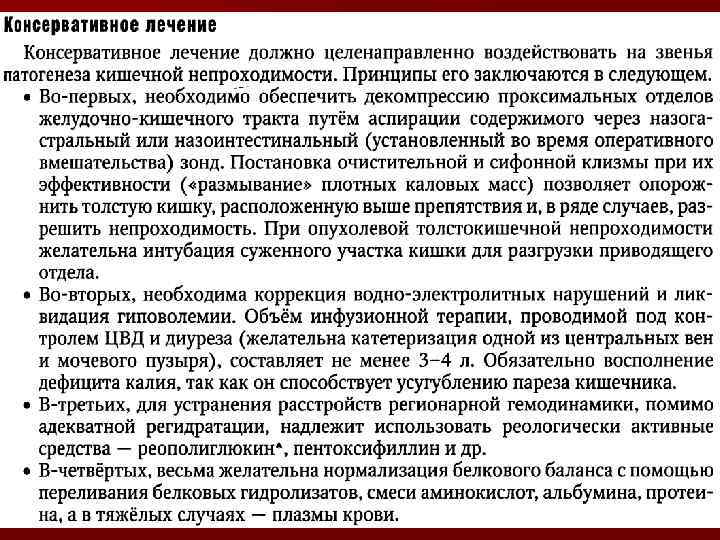 Консервативное лечение

Консервативное лечение должно целенаправленно воздействовать на звенья патогенеза кишечной непроходимости. Принципы его заключаются в следующем.

• Во-первых, необходимо обеспечить декомпрессию проксимальных отделов желудочно-кишечного тракта путём аспирации содержимого через назогастральный или назоинтестинальный (установленный во время оперативного вмешательства) зонд. Постановка очистительной и сифонной клизмы при их эффективности («размывание» плотных каловых масс) позволяет опорожнить толстую кишку, расположенную выше препятствия и, в ряде случаев, разрешить непроходимость. При опухолевой толстокишечной непроходимости желательна интубация суженного участка кишки для разгрузки приводящего отдела.

• Во-вторых, необходима коррекция водно-электролитных нарушений и ликвидация гиповолемии. Объём инфузионной терапии, проводимой под контролем ЦВД и диуреза (желательна катетеризация одной из центральных вен и мочевого пузыря), составляет не менее 3–4 л. Обязательно восполнение дефицита калия, так как он способствует усугублению пареза кишечника.

• В-третьих, для устранения расстройств регионарной гемодинамики, помимо адекватной регидратации, надлежит использовать реологически активные средства — реополиглюкин*, пентоксифиллин и др.

• В-четвёртых, весьма желательна нормализация белкового баланса с помощью переливания белковых гидролизатов, смеси аминокислот, альбумина, протеина, а в тяжёлых случаях — плазмы крови.